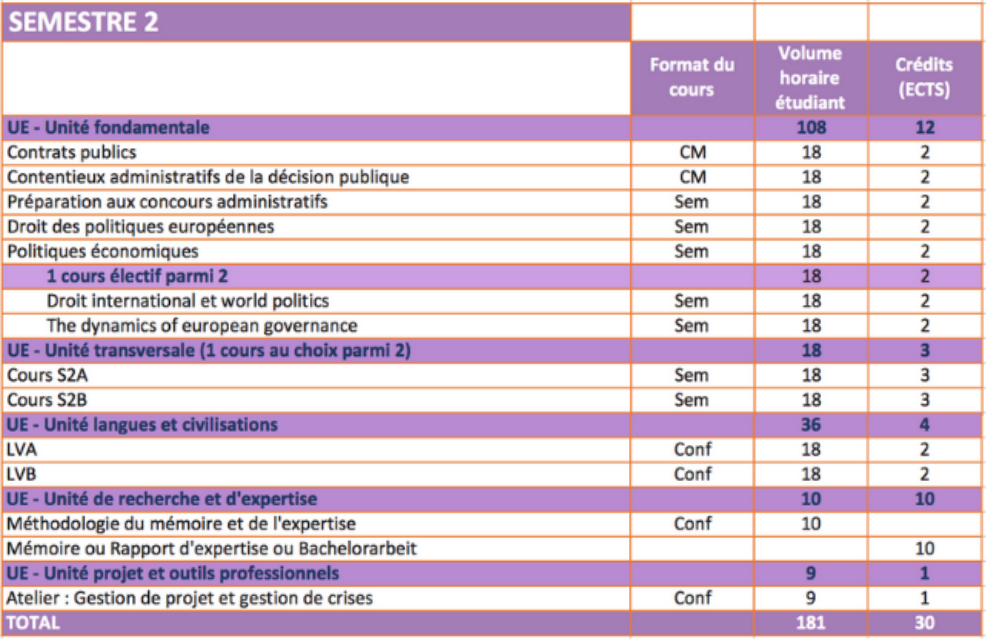 | SEMESTRE 2 | | | |
|---|---|---|---|
| | Format du cours | Volume horaire étudiant | Crédits (ECTS) |
| UE - Unité fondamentale | | 108 | 12 |
| Contrats publics | CM | 18 | 2 |
| Contentieux administratifs de la décision publique | CM | 18 | 2 |
| Préparation aux concours administratifs | Sem | 18 | 2 |
| Droit des politiques européennes | Sem | 18 | 2 |
| Politiques économiques | Sem | 18 | 2 |
| 1 cours électif parmi 2 | | 18 | 2 |
| Droit international et world politics | Sem | 18 | 2 |
| The dynamics of european governance | Sem | 18 | 2 |
| UE - Unité transversale (1 cours au choix parmi 2) | | 18 | 3 |
| Cours S2A | Sem | 18 | 3 |
| Cours S2B | Sem | 18 | 3 |
| UE - Unité langues et civilisations | | 36 | 4 |
| LVA | Conf | 18 | 2 |
| LVB | Conf | 18 | 2 |
| UE - Unité de recherche et d'expertise | | 10 | 10 |
| Méthodologie du mémoire et de l'expertise | Conf | 10 | |
| Mémoire ou Rapport d'expertise ou Bachelorarbeit | | | 10 |
| UE - Unité projet et outils professionnels | | 9 | 1 |
| Atelier : Gestion de projet et gestion de crises | Conf | 9 | 1 |
| TOTAL | | 181 | 30 |